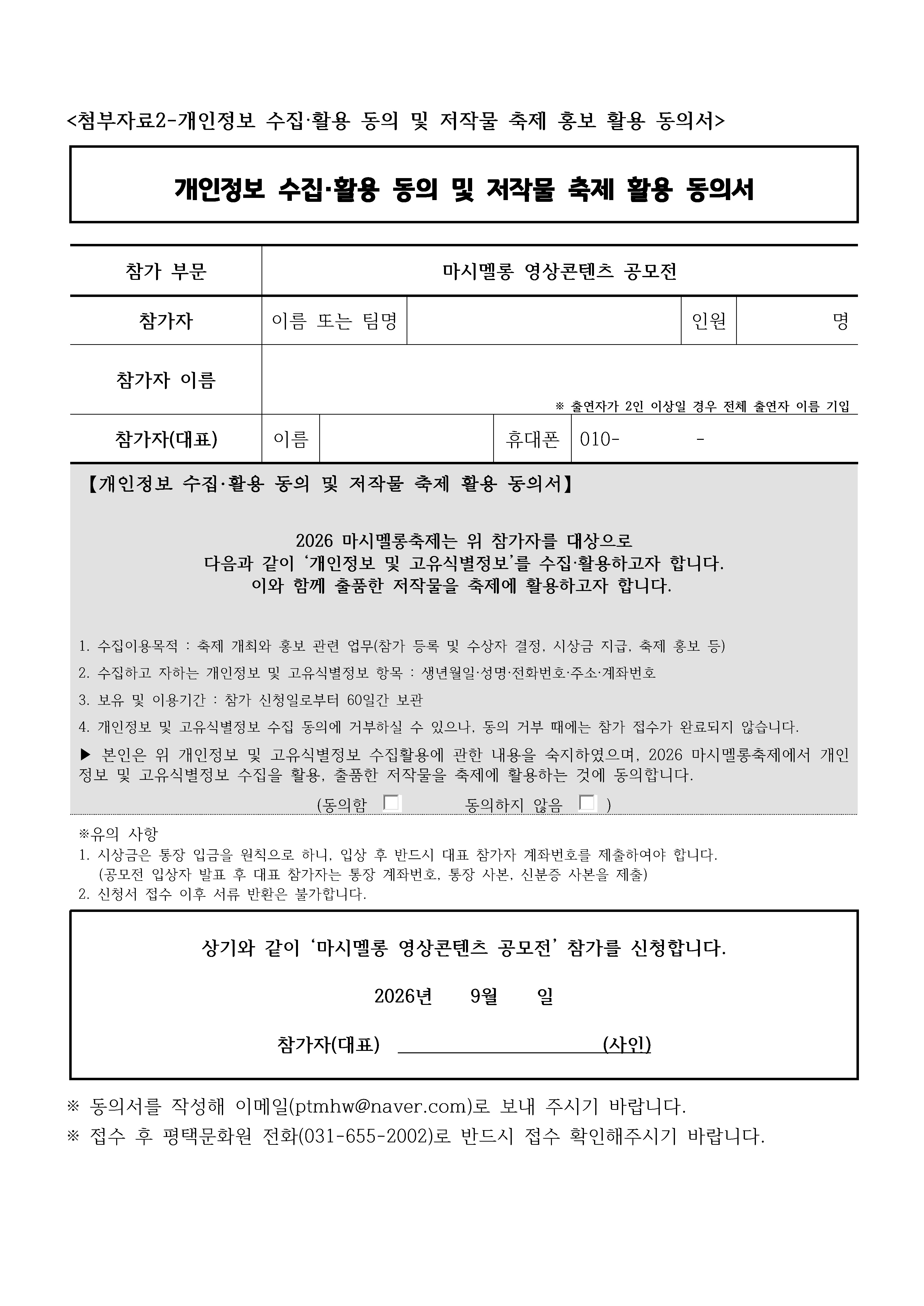 <첨부자료2-개인정보 수집·활용 동의 및 저작물 축제 홍보 활용 동의서>

개인정보 수집·활용 동의 및 저작물 축제 활용 동의서

참가 부문
마시멜롱 영상콘텐츠 공모전

참가자
이름 또는 팀명
인원
명

참가자 이름
※ 출연자가 2인 이상일 경우 전체 출연자 이름 기입

참가자(대표)
이름
휴대폰
010- -

【개인정보 수집·활용 동의 및 저작물 축제 활용 동의서】

2026 마시멜롱축제는 위 참가자를 대상으로
다음과 같이 '개인정보 및 고유식별정보'를 수집·활용하고자 합니다.
이와 함께 출품한 저작물을 축제에 활용하고자 합니다.

1. 수집이용목적 : 축제 개최와 홍보 관련 업무(참가 등록 및 수상자 결정, 시상금 지급, 축제 홍보 등)
2. 수집하고 자하는 개인정보 및 고유식별정보 항목 : 생년월일·성명·전화번호·주소·계좌번호
3. 보유 및 이용기간 : 참가 신청일로부터 60일간 보관
4. 개인정보 및 고유식별정보 수집 동의에 거부하실 수 있으나, 동의 거부 때에는 참가 접수가 완료되지 않습니다.
▶ 본인은 위 개인정보 및 고유식별정보 수집활용에 관한 내용을 숙지하였으며, 2026 마시멜롱축제에서 개인정보 및 고유식별정보 수집을 활용, 출품한 저작물을 축제에 활용하는 것에 동의합니다.
(동의함 ☐ 동의하지 않음 ☐ )

※유의 사항
1. 시상금은 통장 입금을 원칙으로 하니, 입상 후 반드시 대표 참가자 계좌번호를 제출하여야 합니다.
(공모전 입상자 발표 후 대표 참가자는 통장 계좌번호, 통장 사본, 신분증 사본을 제출)
2. 신청서 접수 이후 서류 반환은 불가합니다.

상기와 같이 '마시멜롱 영상콘텐츠 공모전' 참가를 신청합니다.

2026년 9월 일

참가자(대표) ____ (사인)

※ 동의서를 작성해 이메일(ptmhw@naver.com)로 보내 주시기 바랍니다.
※ 접수 후 평택문화원 전화(031-655-2002)로 반드시 접수 확인해주시기 바랍니다.